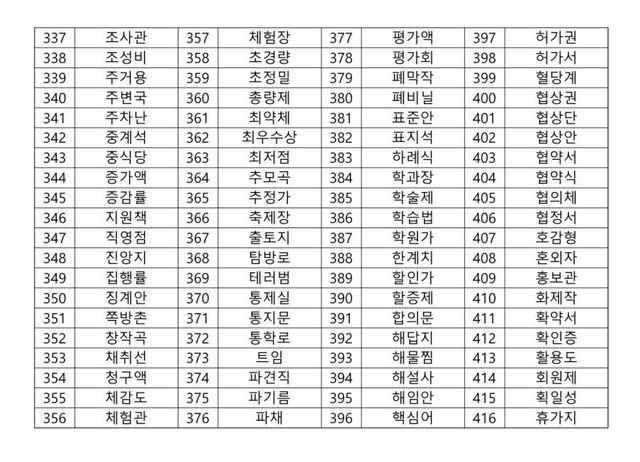 | 337 | 조사관 | 357 | 체험장 | 377 | 평가액 | 397 | 허가권 |
|---|---|---|---|---|---|---|---|
| 338 | 조성비 | 358 | 초경량 | 378 | 평가회 | 398 | 허가서 |
| 339 | 주거용 | 359 | 초정밀 | 379 | 폐막작 | 399 | 혈당계 |
| 340 | 주변국 | 360 | 총량제 | 380 | 폐비닐 | 400 | 협상권 |
| 341 | 주차난 | 361 | 최약체 | 381 | 표준안 | 401 | 협상단 |
| 342 | 중계석 | 362 | 최우수상 | 382 | 표지석 | 402 | 협상안 |
| 343 | 중식당 | 363 | 최저점 | 383 | 하례식 | 403 | 협약서 |
| 344 | 증가액 | 364 | 추모곡 | 384 | 학과장 | 404 | 협약식 |
| 345 | 증감률 | 365 | 추정가 | 385 | 학술제 | 405 | 협의체 |
| 346 | 지원책 | 366 | 축제장 | 386 | 학습법 | 406 | 협정서 |
| 347 | 직영점 | 367 | 출토지 | 387 | 학원가 | 407 | 호감형 |
| 348 | 진앙지 | 368 | 탐방로 | 388 | 한계치 | 408 | 혼외자 |
| 349 | 집행률 | 369 | 테러범 | 389 | 할인가 | 409 | 홍보관 |
| 350 | 징계안 | 370 | 통제실 | 390 | 할증제 | 410 | 화제작 |
| 351 | 쪽방촌 | 371 | 통지문 | 391 | 합의문 | 411 | 확약서 |
| 352 | 창작곡 | 372 | 통학로 | 392 | 해답지 | 412 | 확인증 |
| 353 | 채취선 | 373 | 트임 | 393 | 해물찜 | 413 | 활용도 |
| 354 | 청구액 | 374 | 파견직 | 394 | 해설사 | 414 | 회원제 |
| 355 | 체감도 | 375 | 파기름 | 395 | 해임안 | 415 | 획일성 |
| 356 | 체험관 | 376 | 파채 | 396 | 핵심어 | 416 | 휴가지 |